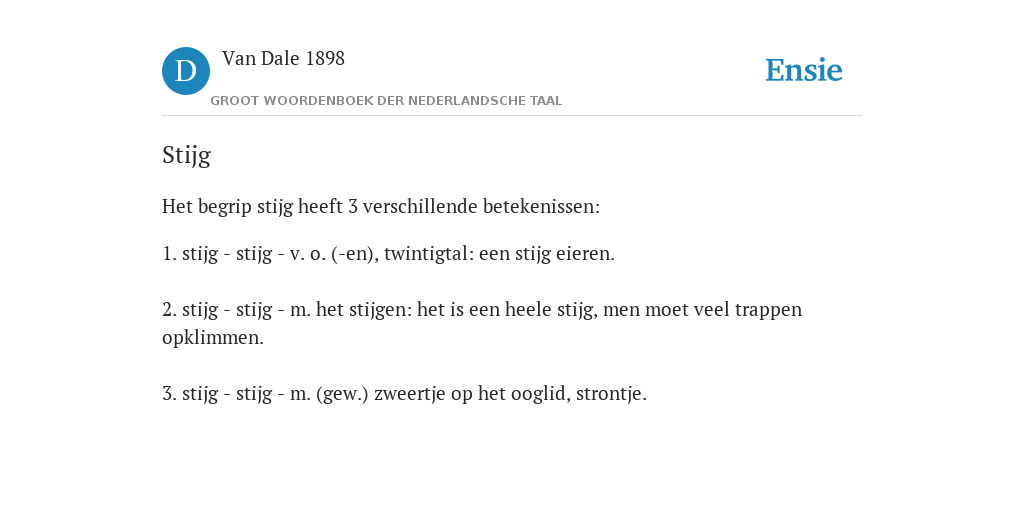 D Van Dale 1898
GROOT WOORDENBOEK DER NEDERLANDSCHE TAAL

Ensie

Stijg

Het begrip stijg heeft 3 verschillende betekenissen:

1. stijg - stijg - v. o. (-en), twintigtal: een stijg eieren.

2. stijg - stijg - m. het stijgen: het is een heele stijg, men moet veel trappen opklimmen.

3. stijg - stijg - m. (gew.) zweertje op het ooglid, strontje.